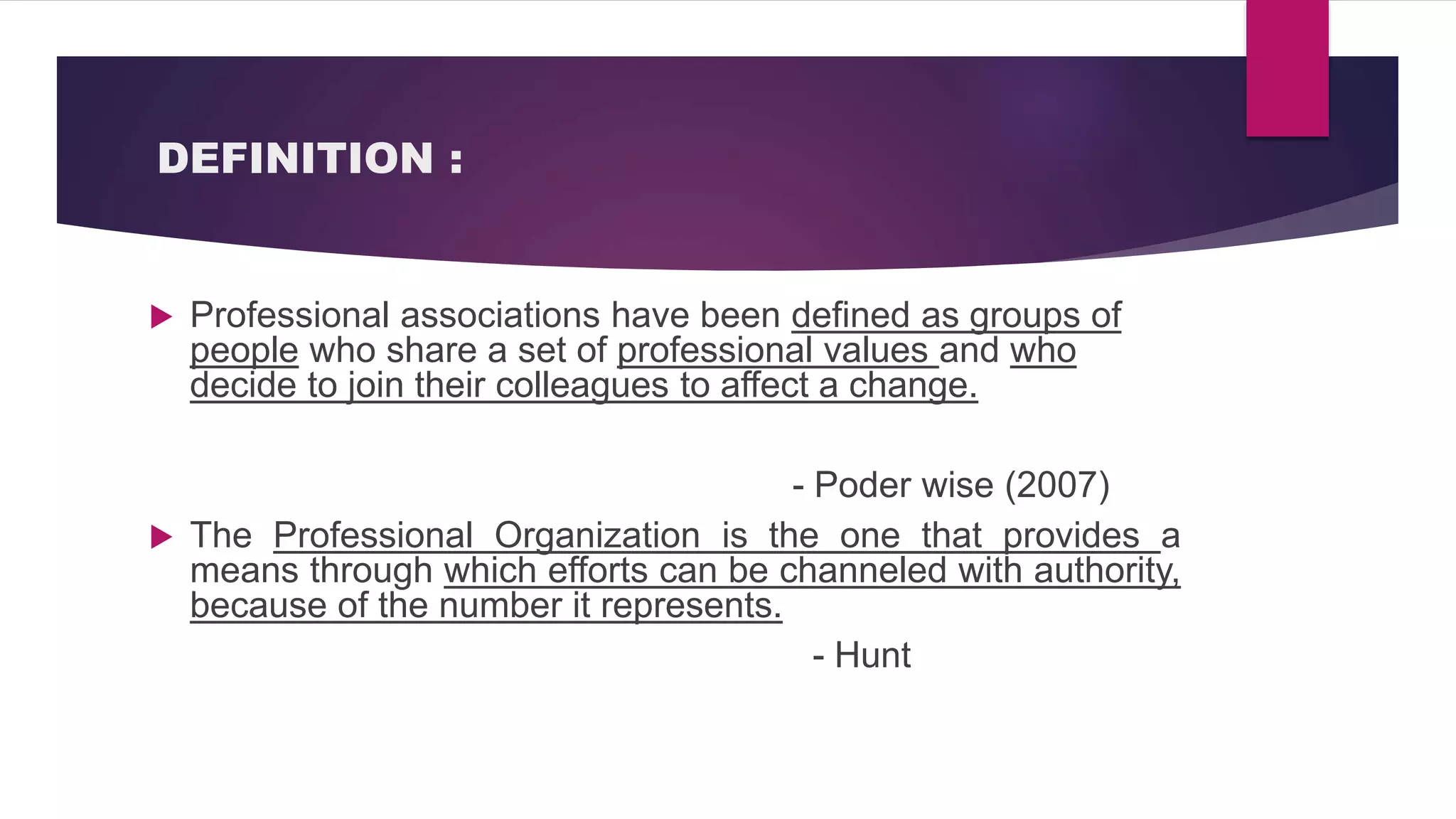 DEFINITION :

Professional associations have been defined as groups of people who share a set of professional values and who decide to join their colleagues to affect a change.

- Poder wise (2007)

The Professional Organization is the one that provides a means through which efforts can be channeled with authority, because of the number it represents.

- Hunt